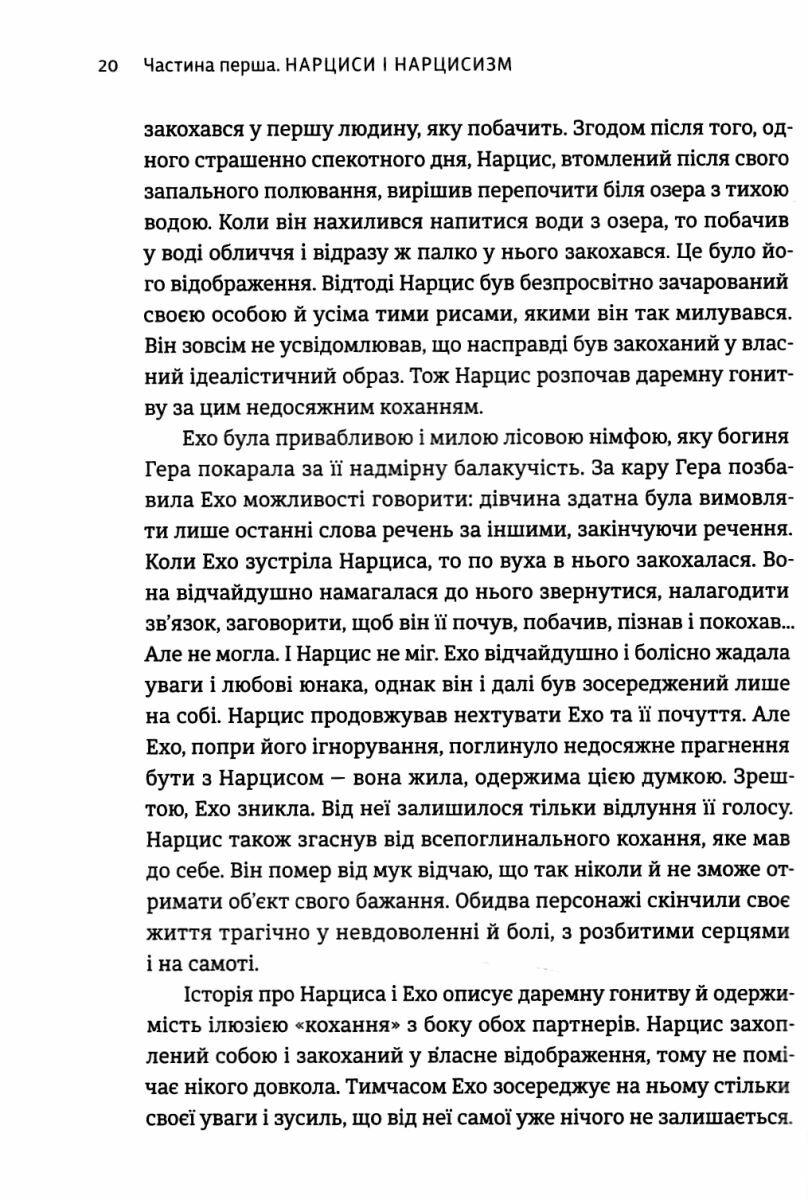 20 Частина перша. НАРЦИСИ І НАРЦИСИЗМ

закохався у першу людину, яку побачить. Згодом після того, одного страшенно спекотного дня, Нарцис, втомлений після свого запального полювання, вирішив перепочити біля озера з тихою водою. Коли він нахилився напитися води з озера, то побачив у воді обличчя і відразу ж палко у нього закохався. Це було його відображення. Відтоді Нарцис був безпросвітно зачарований своєю особою й усіма тими рисами, якими він так милувався. Він зовсім не усвідомлював, що насправді був закоханий у власний ідеалістичний образ. Тож Нарцис розпочав даремну гонитву за цим недосяжним коханням.

Ехо була привабливою і милою лісовою німфою, яку богиня Гера покарала за її надмірну балакучість. За кару Гера позбавила Ехо можливості говорити: дівчина здатна була вимовляти лише останні слова речень за іншими, закінчуючи речення. Коли Ехо зустріла Нарциса, то по вуха в нього закохалася. Вона відчайдушно намагалася до нього звернутися, налагодити зв'язок, заговорити, щоб він її почув, побачив, пізнав і покохав... Але не могла. І Нарцис не міг. Ехо відчайдушно і болісно жадала уваги і любові юнака, однак він і далі був зосереджений лише на собі. Нарцис продовжував нехтувати Ехо та її почуття. Але Ехо, попри його ігнорування, поглинуло недосяжне прагнення бути з Нарцисом — вона жила, одержима цією думкою. Зрештою, Ехо зникла. Від неї залишилося тільки відлуння її голосу. Нарцис також згаснув від всепоглинального кохання, яке мав до себе. Він помер від мук відчаю, що так ніколи й не зможе отримати об'єкт свого бажання. Обидва персонажі скінчили своє життя трагічно у невдоволенні й болі, з розбитими серцями і на самоті.

Історія про Нарциса і Ехо описує даремну гонитву й одержимість ілюзією «кохання» з боку обох партнерів. Нарцис захоплений собою і закоханий у власне відображення, тому не помічає нікого довкола. Тимчасом Ехо зосереджує на ньому стільки своєї уваги і зусиль, що від неї самої уже нічого не залишається.